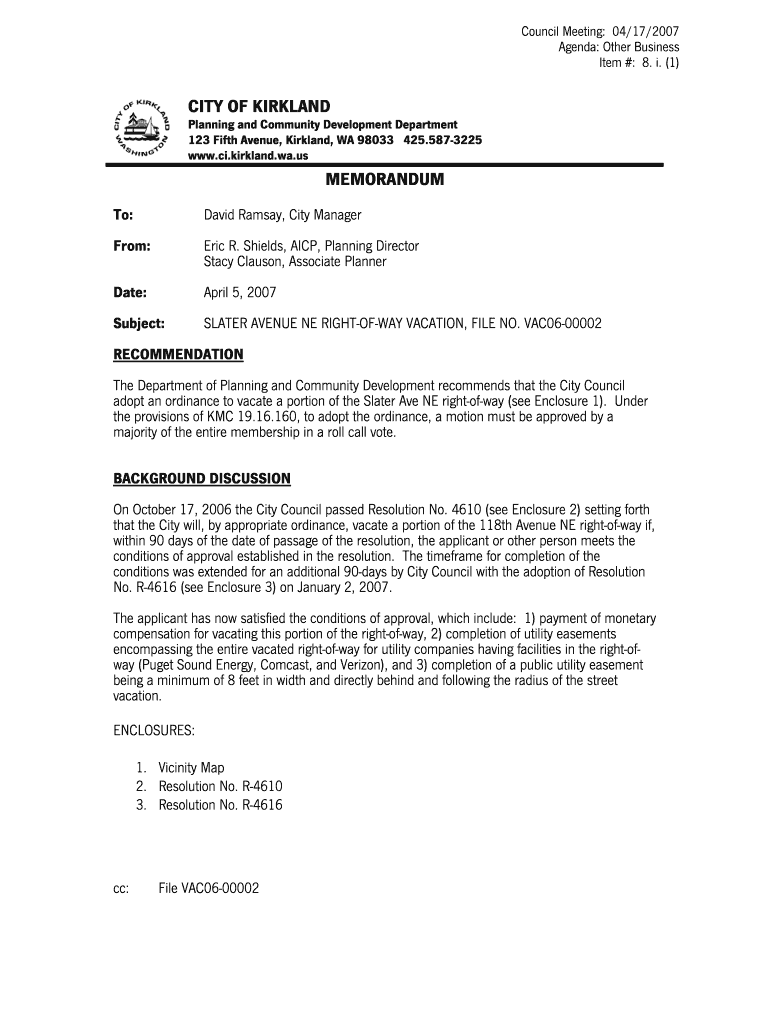 Council Meeting: 04/17/2007
Agenda: Other Business
Item #: 8. i. (1)

CITY OF KIRKLAND
WASHINGTON
CITY OF KIRKLAND
Planning and Community Development Department
123 Fifth Avenue, Kirkland, WA 98033 425.587-3225
www.ci.kirkland.wa.us

MEMORANDUM

To: David Ramsay, City Manager

From: Eric R. Shields, AICP, Planning Director
Stacy Clauson, Associate Planner

Date: April 5, 2007

Subject: SLATER AVENUE NE RIGHT-OF-WAY VACATION, FILE NO. VAC06-00002

RECOMMENDATION

The Department of Planning and Community Development recommends that the City Council adopt an ordinance to vacate a portion of the Slater Ave NE right-of-way (see Enclosure 1). Under the provisions of KMC 19.16.160, to adopt the ordinance, a motion must be approved by a majority of the entire membership in a roll call vote.

BACKGROUND DISCUSSION

On October 17, 2006 the City Council passed Resolution No. 4610 (see Enclosure 2) setting forth that the City will, by appropriate ordinance, vacate a portion of the 118th Avenue NE right-of-way if, within 90 days of the date of passage of the resolution, the applicant or other person meets the conditions of approval established in the resolution. The timeframe for completion of the conditions was extended for an additional 90-days by City Council with the adoption of Resolution No. R-4616 (see Enclosure 3) on January 2, 2007.

The applicant has now satisfied the conditions of approval, which include: 1) payment of monetary compensation for vacating this portion of the right-of-way, 2) completion of utility easements encompassing the entire vacated right-of-way for utility companies having facilities in the right-of-way (Puget Sound Energy, Comcast, and Verizon), and 3) completion of a public utility easement being a minimum of 8 feet in width and directly behind and following the radius of the street vacation.

ENCLOSURES:

1. Vicinity Map
2. Resolution No. R-4610
3. Resolution No. R-4616

cc: File VAC06-00002